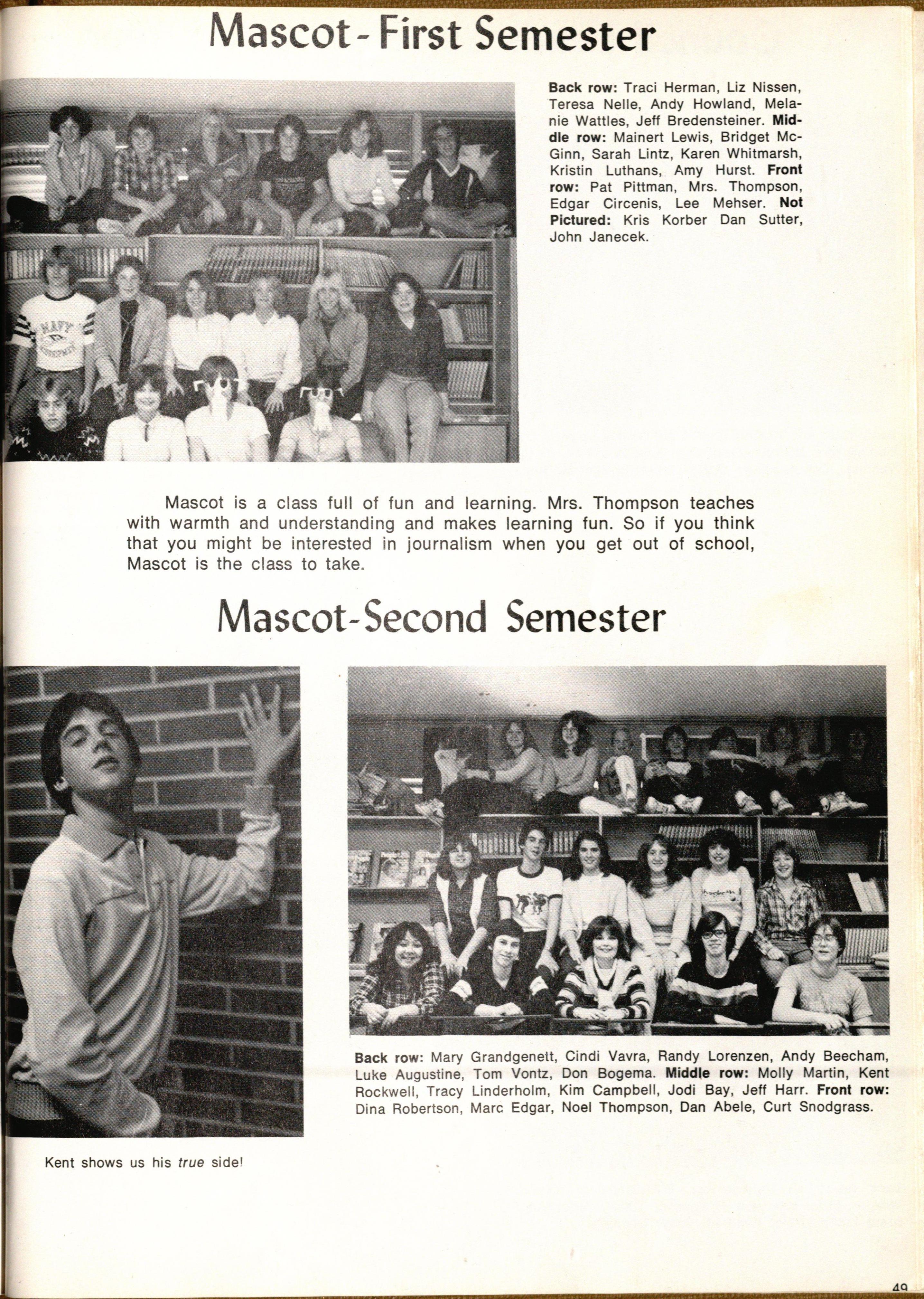 Mascot - First Semester

Back row: Traci Herman, Liz Nissen, Teresa Nelle, Andy Howland, Melanie Wattles, Jeff Bredensteiner. Middle row: Mainert Lewis, Bridget McGinn, Sarah Lintz, Karen Whitmarsh, Kristin Luthans, Amy Hurst. Front row: Pat Pittman, Mrs. Thompson, Edgar Circenis, Lee Mehser. Not Pictured: Kris Korber Dan Sutter, John Janecek.

NAVY

Mascot is a class full of fun and learning. Mrs. Thompson teaches with warmth and understanding and makes learning fun. So if you think that you might be interested in journalism when you get out of school, Mascot is the class to take.

Mascot-Second Semester

Back row: Mary Grandgenett, Cindi Vavra, Randy Lorenzen, Andy Beecham, Luke Augustine, Tom Vontz, Don Bogema. Middle row: Molly Martin, Kent Rockwell, Tracy Linderholm, Kim Campbell, Jodi Bay, Jeff Harr. Front row: Dina Robertson, Marc Edgar, Noel Thompson, Dan Abele, Curt Snodgrass.

Kent shows us his true side!

49